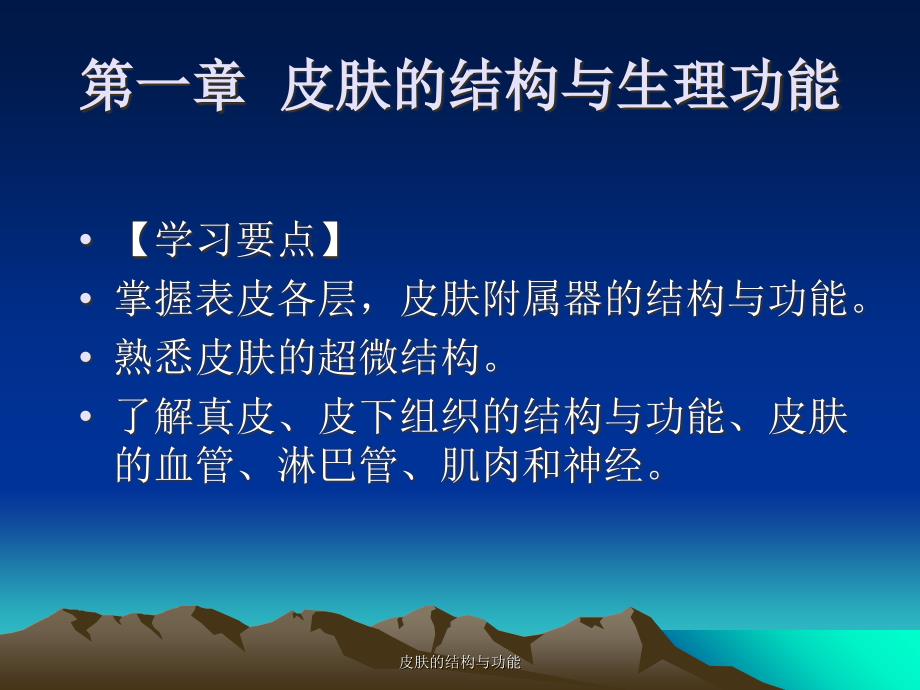 第一章 皮肤的结构与生理功能

• 【学习要点】
• 掌握表皮各层，皮肤附属器的结构与功能。
• 熟悉皮肤的超微结构。
• 了解真皮、皮下组织的结构与功能、皮肤的血管、淋巴管、肌肉和神经。

皮肤的结构与功能